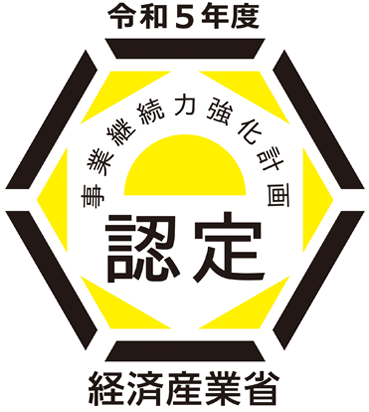 令和５年度

事業継続力強化計画

認定

経済産業省